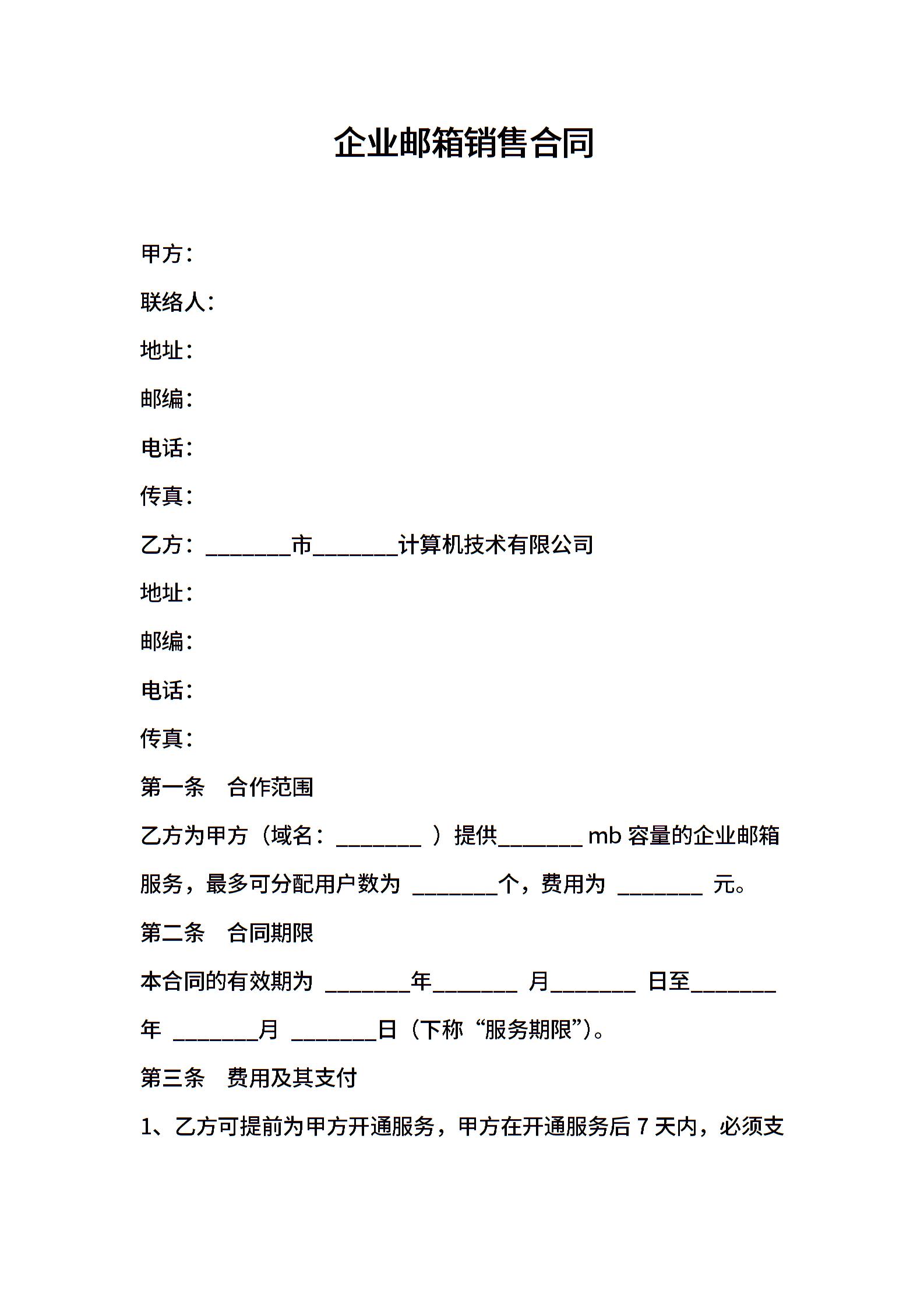 企业邮箱销售合同

甲方：

联络人：

地址：

邮编：

电话：

传真：

乙方：________市________计算机技术有限公司

地址：

邮编：

电话：

传真：

第一条　合作范围

乙方为甲方（域名：________ ）提供________ mb 容量的企业邮箱服务，最多可分配用户数为 ________个，费用为 ________ 元。

第二条　合同期限

本合同的有效期为 ________年________ 月________ 日至________年 ________月 ________日（下称“服务期限”）。

第三条　费用及其支付

1、乙方可提前为甲方开通服务，甲方在开通服务后 7 天内，必须支